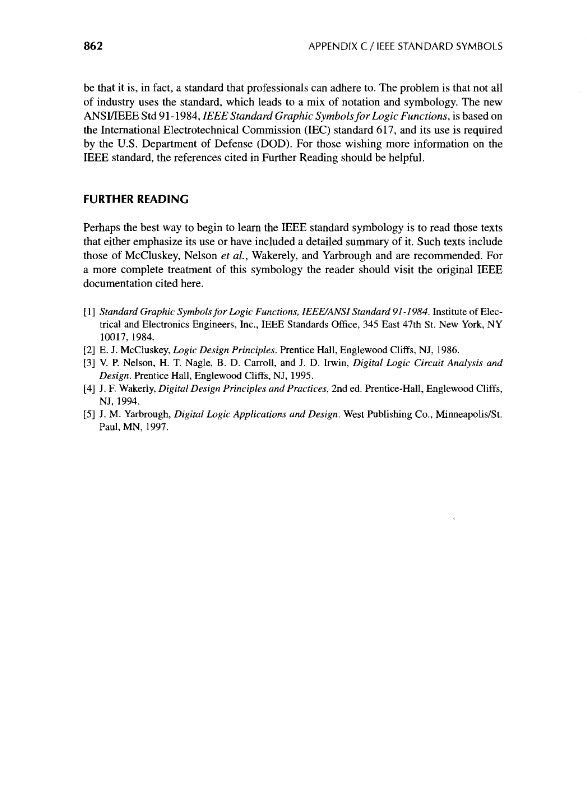 862 APPENDIX C / IEEE STANDARD SYMBOLS

be that it is, in fact, a standard that professionals can adhere to. The problem is that not all of industry uses the standard, which leads to a mix of notation and symbology. The new ANSI/IEEE Std 91-1984, IEEE Standard Graphic Symbols for Logic Functions, is based on the International Electrotechnical Commission (IEC) standard 617, and its use is required by the U.S. Department of Defense (DOD). For those wishing more information on the IEEE standard, the references cited in Further Reading should be helpful.

FURTHER READING

Perhaps the best way to begin to learn the IEEE standard symbology is to read those texts that either emphasize its use or have included a detailed summary of it. Such texts include those of McCluskey, Nelson et al., Wakerely, and Yarbrough and are recommended. For a more complete treatment of this symbology the reader should visit the original IEEE documentation cited here.

[1] Standard Graphic Symbols for Logic Functions, IEEE/ANSI Standard 91-1984. Institute of Electrical and Electronics Engineers, Inc., IEEE Standards Office, 345 East 47th St. New York, NY 10017, 1984.
[2] E. J. McCluskey, Logic Design Principles. Prentice Hall, Englewood Cliffs, NJ, 1986.
[3] V. P. Nelson, H. T. Nagle, B. D. Carroll, and J. D. Irwin, Digital Logic Circuit Analysis and Design. Prentice Hall, Englewood Cliffs, NJ, 1995.
[4] J. F. Wakerly, Digital Design Principles and Practices, 2nd ed. Prentice-Hall, Englewood Cliffs, NJ, 1994.
[5] J. M. Yarbrough, Digital Logic Applications and Design. West Publishing Co., Minneapolis/St. Paul, MN, 1997.